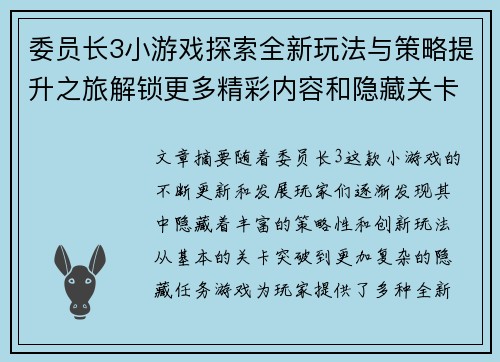 委员长3小游戏探索全新玩法与策略提升之旅解锁更多精彩内容和隐藏关卡

文章摘要随着委员长3这款小游戏的不断更新和发展玩家们逐渐发现其中隐藏着丰富的策略性和创新玩法从基本的关卡突破到更加复杂的隐藏任务游戏为玩家提供了多种全新